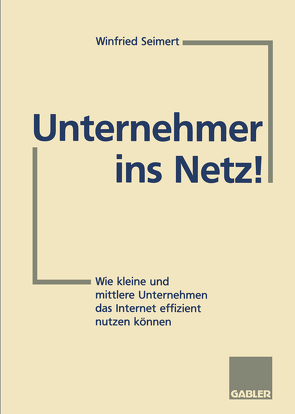 Winfried Seimert

Unternehmer ins Netz!

Wie kleine und mittlere Unternehmen das Internet effizient nutzen können

GABLER